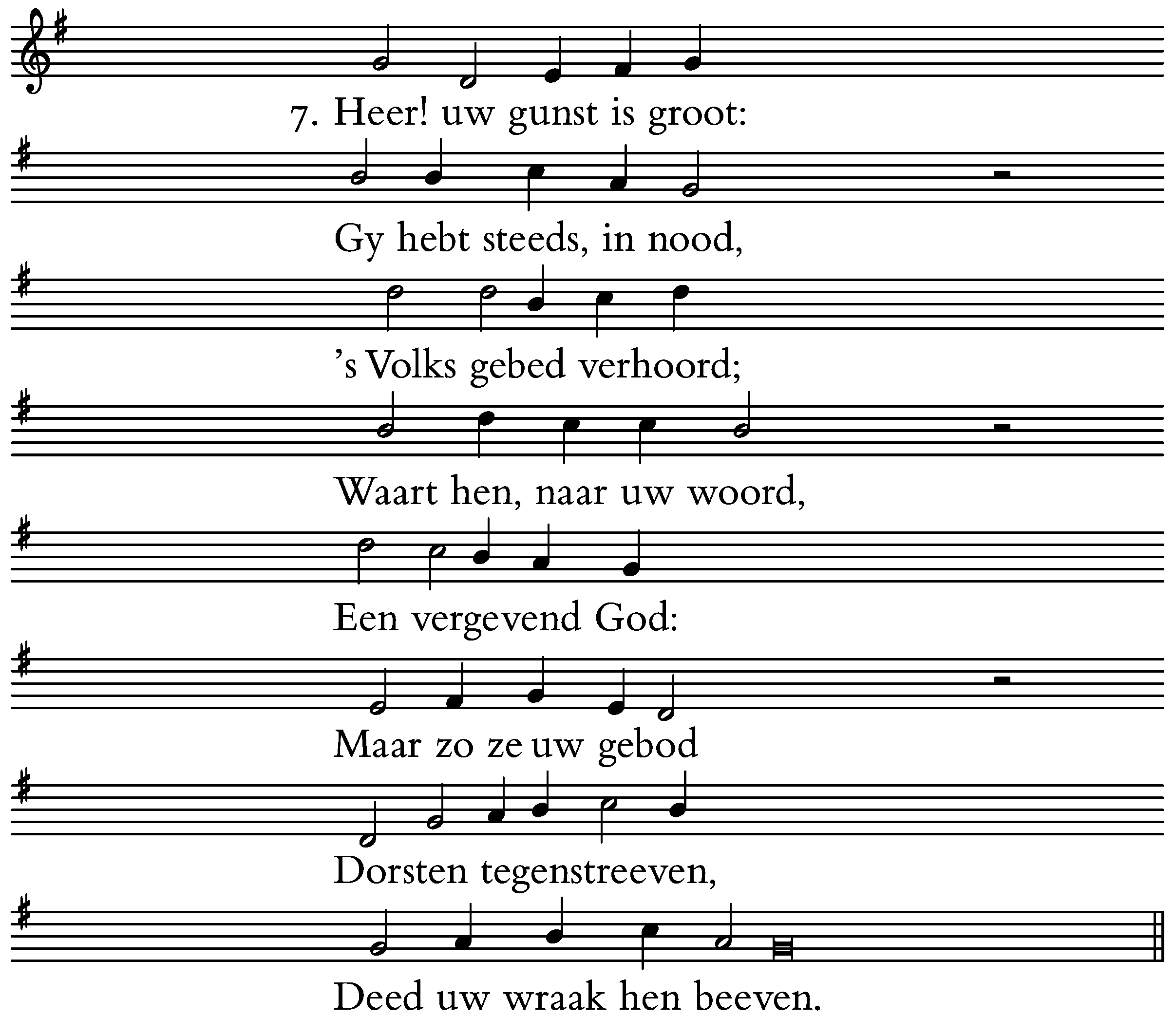 7. Heer! uw gunst is groot:

Gy hebt steeds, in nood,

's Volks gebed verhoord;

Waart hen, naar uw woord,

Een vergevend God:

Maar zo ze uw gebod

Dorsten tegenstreeven,

Deed uw wraak hen beeven.